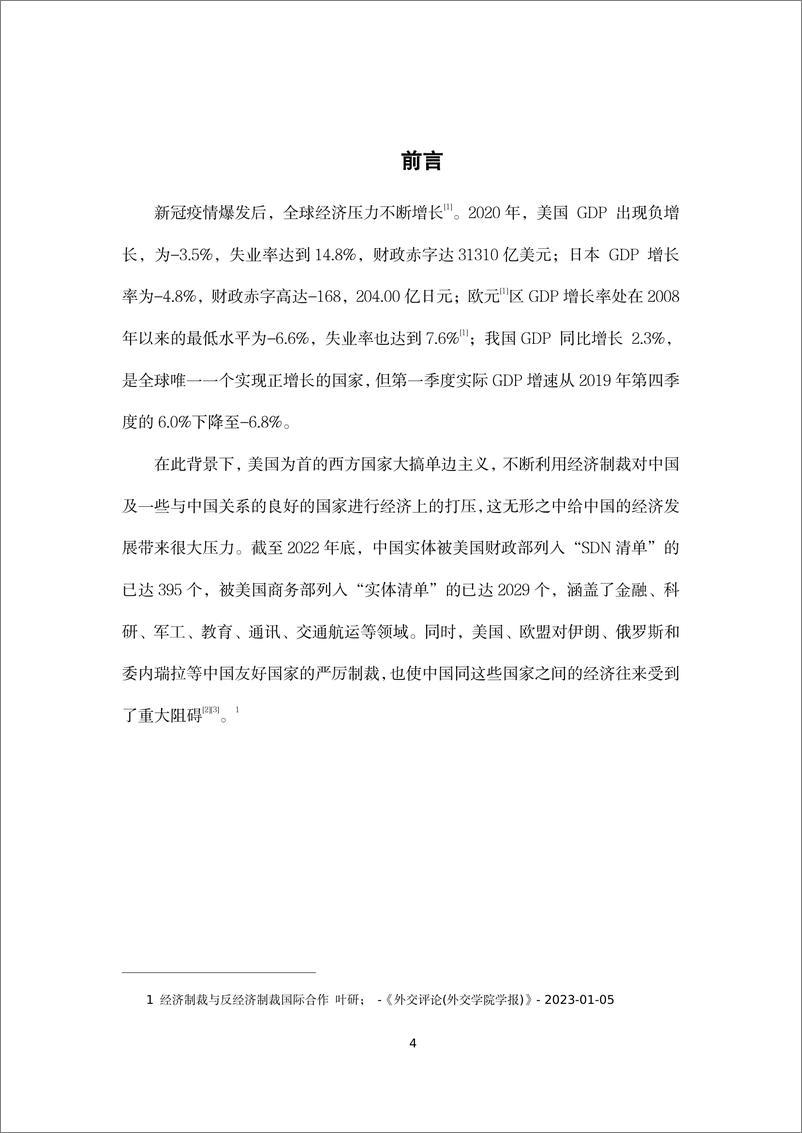 前言

新冠疫情爆发后，全球经济压力不断增长$^{[1]}$。2020 年，美国 GDP 出现负增长，为-3.5%，失业率达到 14.8%，财政赤字达 31310 亿美元；日本 GDP 增长率为-4.8%，财政赤字高达-168，204.00 亿日元；欧元$^{[1]}$区 GDP 增长率处在 2008 年以来的最低水平为-6.6%，失业率也达到 7.6%$^{[1]}$；我国 GDP 同比增长 2.3%，是全球唯一一个实现正增长的国家，但第一季度实际 GDP 增速从 2019 年第四季度的 6.0%下降至-6.8%。

在此背景下，美国为首的西方国家大搞单边主义，不断利用经济制裁对中国及一些与中国关系的良好的国家进行经济上的打压，这无形之中给中国的经济发展带来很大压力。截至 2022 年底，中国实体被美国财政部列入“SDN 清单”的已达 395 个，被美国商务部列入“实体清单”的已达 2029 个，涵盖了金融、科研、军工、教育、通讯、交通航运等领域。同时，美国、欧盟对伊朗、俄罗斯和委内瑞拉等中国友好国家的严厉制裁，也使中国同这些国家之间的经济往来受到了重大阻碍$^{[2][3]}$。$^{1}$

1 经济制裁与反经济制裁国际合作 叶研； -《外交评论(外交学院学报)》- 2023-01-05

4